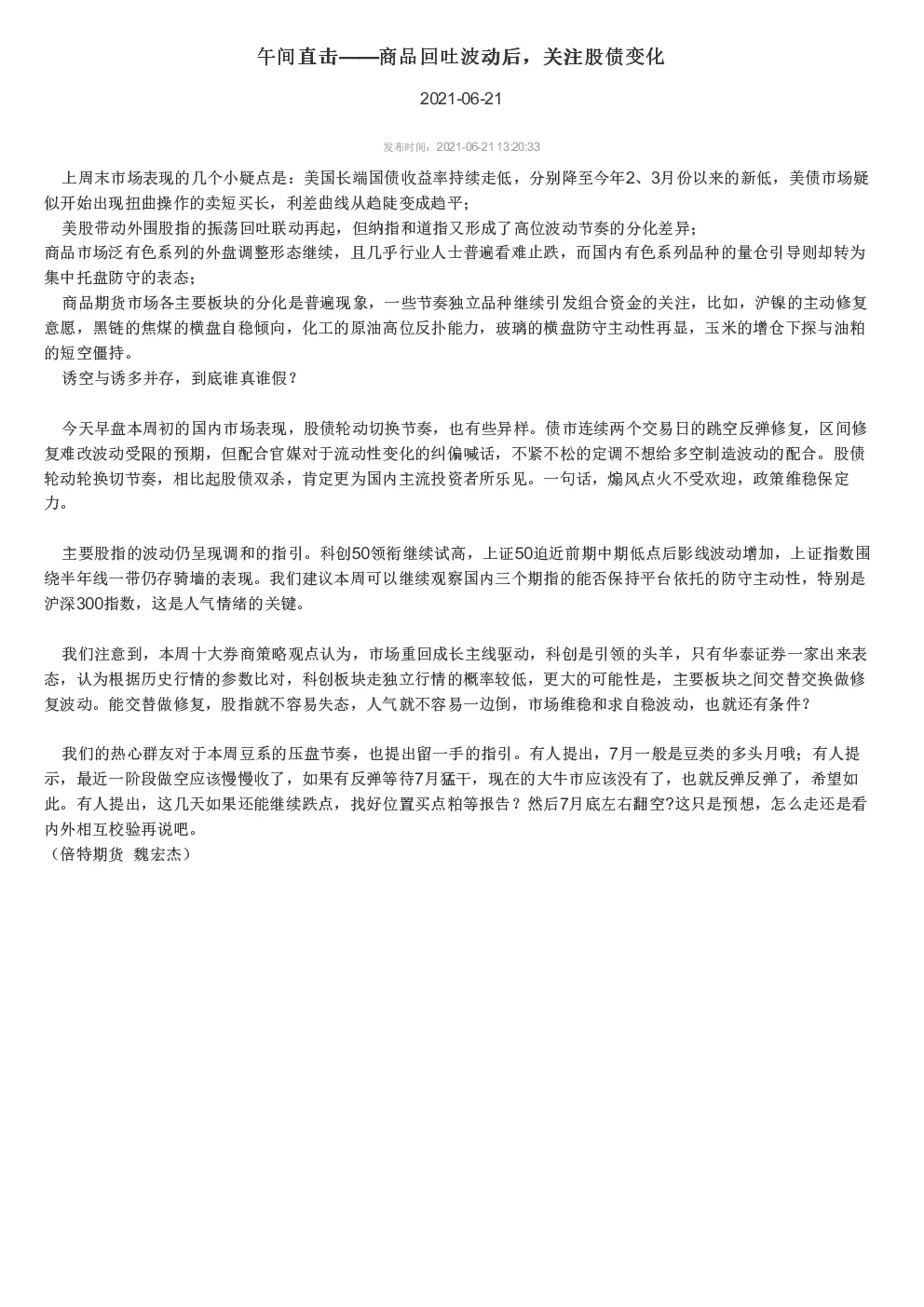 午间直击——商品回吐波动后，关注股债变化

2021-06-21

发布时间：2021-06-21 13:20:33

上周末市场表现的几个小疑点是：美国长端国债收益率持续走低，分别降至今年2、3月份以来的新低，美债市场疑似开始出现扭曲操作的卖短买长，利差曲线从趋陡变成趋平；

美股带动外围股指的振荡回吐联动再起，但纳指和道指又形成了高位波动节奏的分化差异；

商品市场泛有色系列的外盘调整形态继续，且几乎行业人士普遍看难止跌，而国内有色系列品种的量仓引导则却转为集中托盘防守的表态；

商品期货市场各主要板块的分化是普遍现象，一些节奏独立品种继续引发组合资金的关注，比如，沪镍的主动修复意愿，黑链的焦煤的横盘自稳倾向，化工的原油高位反扑能力，玻璃的横盘防守主动性再显，玉米的增仓下探与油粕的短空僵持。

诱空与诱多并存，到底谁真谁假？

今天早盘本周初的国内市场表现，股债轮动切换节奏，也有些异样。债市连续两个交易日的跳空反弹修复，区间修复难改波动受限的预期，但配合官媒对于流动性变化的纠偏喊话，不紧不松的定调不想给多空制造波动的配合。股债轮动轮换切节奏，相比起股债双杀，肯定更为国内主流投资者所乐见。一句话，煽风点火不受欢迎，政策维稳保定力。

主要股指的波动仍呈现调和的指引。科创50领衔继续试高，上证50迫近前期中期低点后影线波动增加，上证指数围绕半年线一带仍存骑墙的表现。我们建议本周可以继续观察国内三个期指的能否保持平台依托的防守主动性，特别是沪深300指数，这是人气情绪的关键。

我们注意到，本周十大券商策略观点认为，市场重回成长主线驱动，科创是引领的头羊，只有华泰证券一家出来表态，认为根据历史行情的参数比对，科创板块走独立行情的概率较低，更大的可能性是，主要板块之间交替交换做修复波动。能交替做修复，股指就不容易失态，人气就不容易一边倒，市场维稳和求自稳波动，也就还有条件？

我们的热心群友对于本周豆系的压盘节奏，也提出留一手的指引。有人提出，7月一般是豆类的多头月哦；有人提示，最近一阶段做空应该慢慢收了，如果有反弹等待7月猛干，现在的大牛市应该没有了，也就反弹反弹了，希望如此。有人提出，这几天如果还能继续跌点，找好位置买点粕等报告？然后7月底左右翻空?这只是预想，怎么走还是看内外相互校验再说吧。

（倍特期货 魏宏杰）